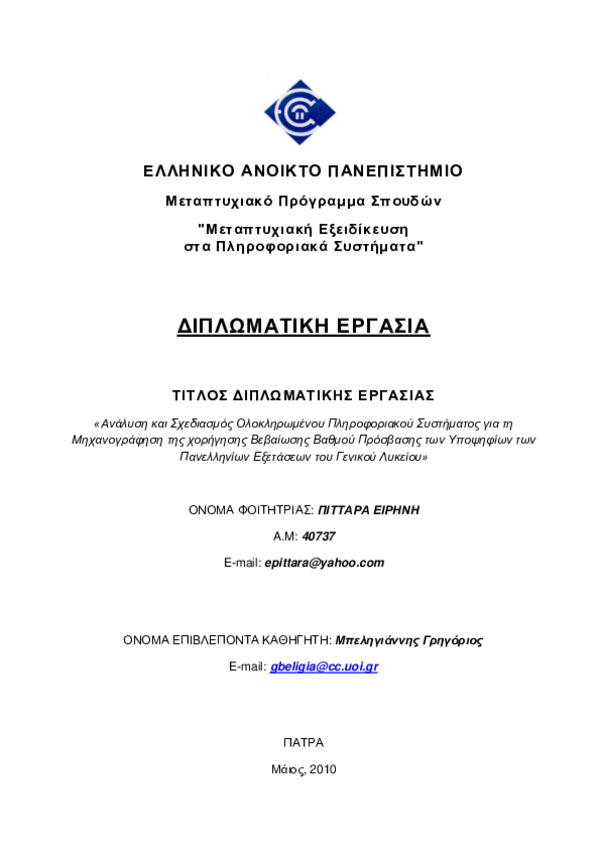 ΕΛΛΗΝΙΚΟ ΑΝΟΙΚΤΟ ΠΑΝΕΠΙΣΤΗΜΙΟ

Μεταπτυχιακό Πρόγραμμα Σπουδών

"Μεταπτυχιακή Εξειδίκευση στα Πληροφοριακά Συστήματα"

ΔΙΠΛΩΜΑΤΙΚΗ ΕΡΓΑΣΙΑ

ΤΙΤΛΟΣ ΔΙΠΛΩΜΑΤΙΚΗΣ ΕΡΓΑΣΙΑΣ

«Ανάλυση και Σχεδιασμός Ολοκληρωμένου Πληροφοριακού Συστήματος για τη Μηχανογράφηση της χορήγησης Βεβαίωσης Βαθμού Πρόσβασης των Υποψηφίων των Πανελληνίων Εξετάσεων του Γενικού Λυκείου»

ΟΝΟΜΑ ΦΟΙΤΗΤΡΙΑΣ: ΠΙΤΤΑΡΑ ΕΙΡΗΝΗ

Α.Μ: 40737

E-mail: epittara@yahoo.com

ΟΝΟΜΑ ΕΠΙΒΛΕΠΟΝΤΑ ΚΑΘΗΓΗΤΗ: Μπεληγιάννης Γρηγόριος

E-mail: gbeligia@cc.uoi.gr

ΠΑΤΡΑ

Μάιος, 2010